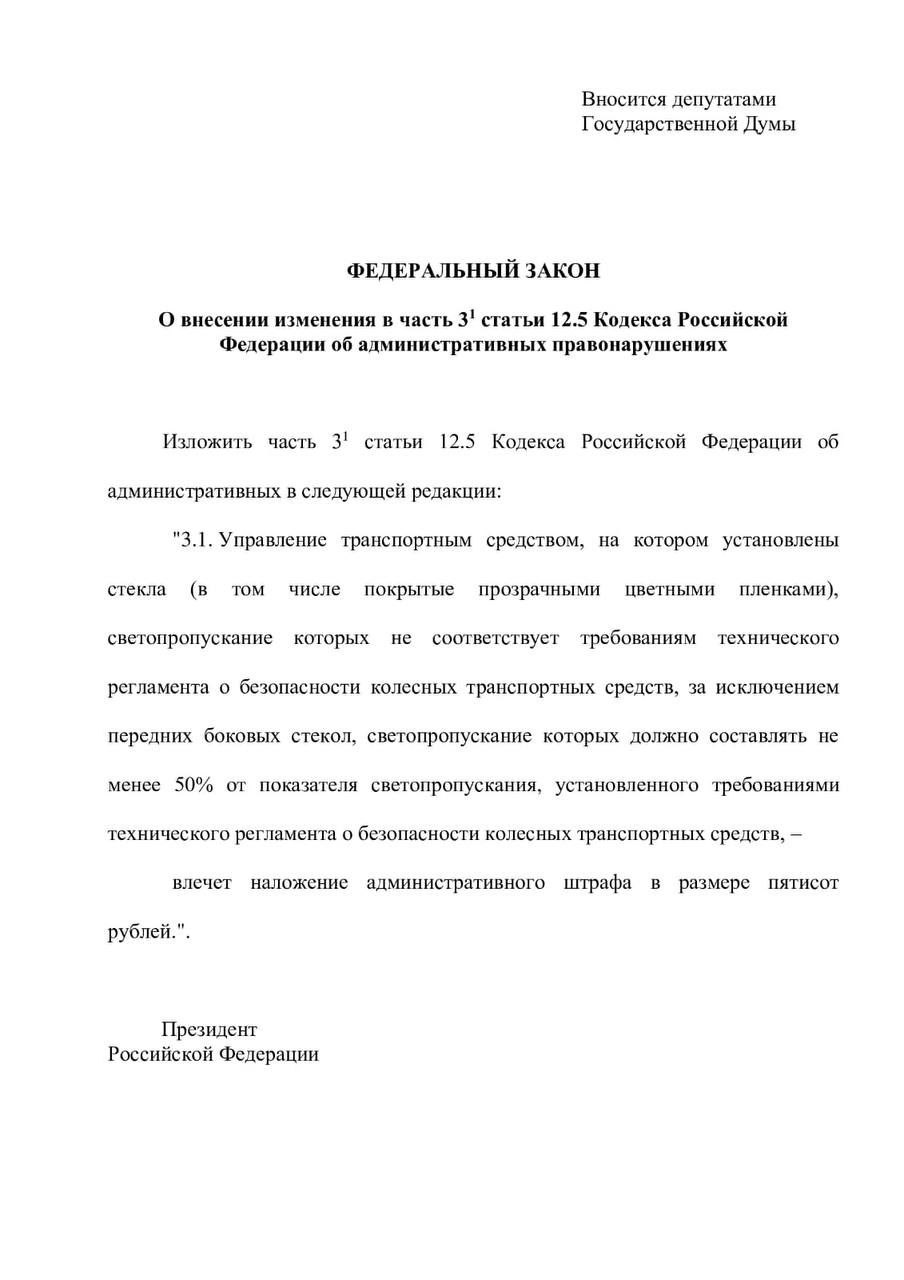 Вносится депутатами
Государственной Думы

ФЕДЕРАЛЬНЫЙ ЗАКОН

О внесении изменения в часть $3^1$ статьи 12.5 Кодекса Российской Федерации об административных правонарушениях

Изложить часть $3^1$ статьи 12.5 Кодекса Российской Федерации об административных в следующей редакции:

"3.1. Управление транспортным средством, на котором установлены стекла (в том числе покрытые прозрачными цветными пленками), светопропускание которых не соответствует требованиям технического регламента о безопасности колесных транспортных средств, за исключением передних боковых стекол, светопропускание которых должно составлять не менее 50% от показателя светопропускания, установленного требованиями технического регламента о безопасности колесных транспортных средств, –

влечет наложение административного штрафа в размере пятисот рублей.".

Президент
Российской Федерации